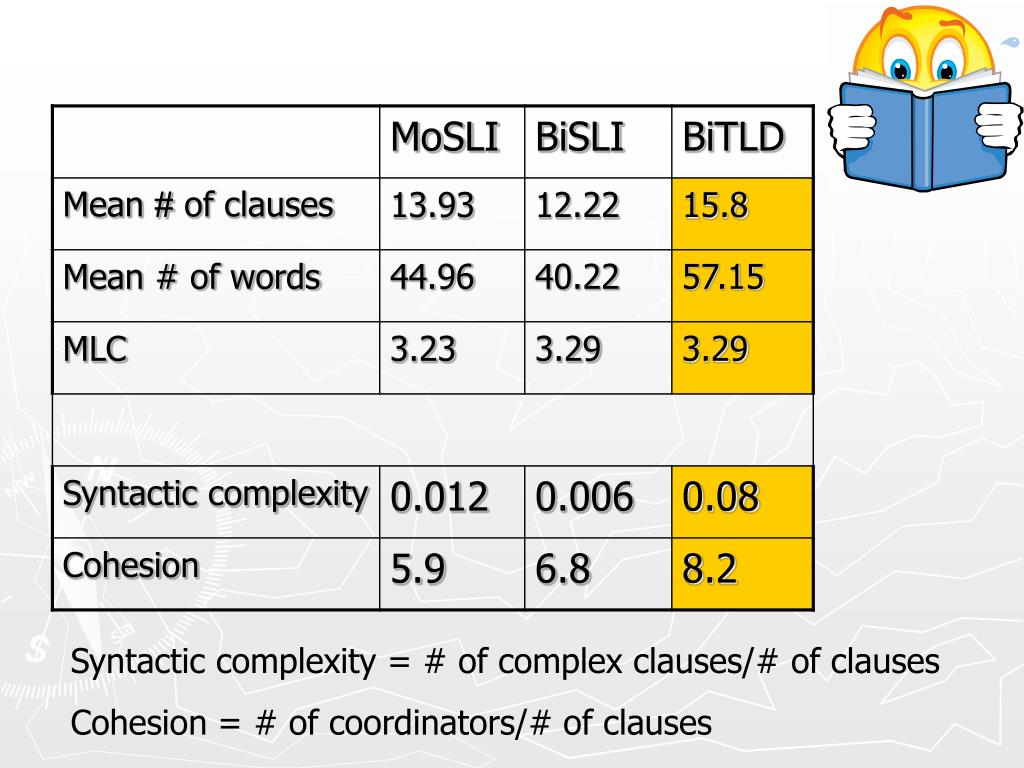 | | MoSLI | BiSLI | BiTLD |
|---|---|---|---|
| Mean # of clauses | 13.93 | 12.22 | 15.8 |
| Mean # of words | 44.96 | 40.22 | 57.15 |
| MLC | 3.23 | 3.29 | 3.29 |
| | | | |
| Syntactic complexity | 0.012 | 0.006 | 0.08 |
| Cohesion | 5.9 | 6.8 | 8.2 |

Syntactic complexity = # of complex clauses/# of clauses

Cohesion = # of coordinators/# of clauses